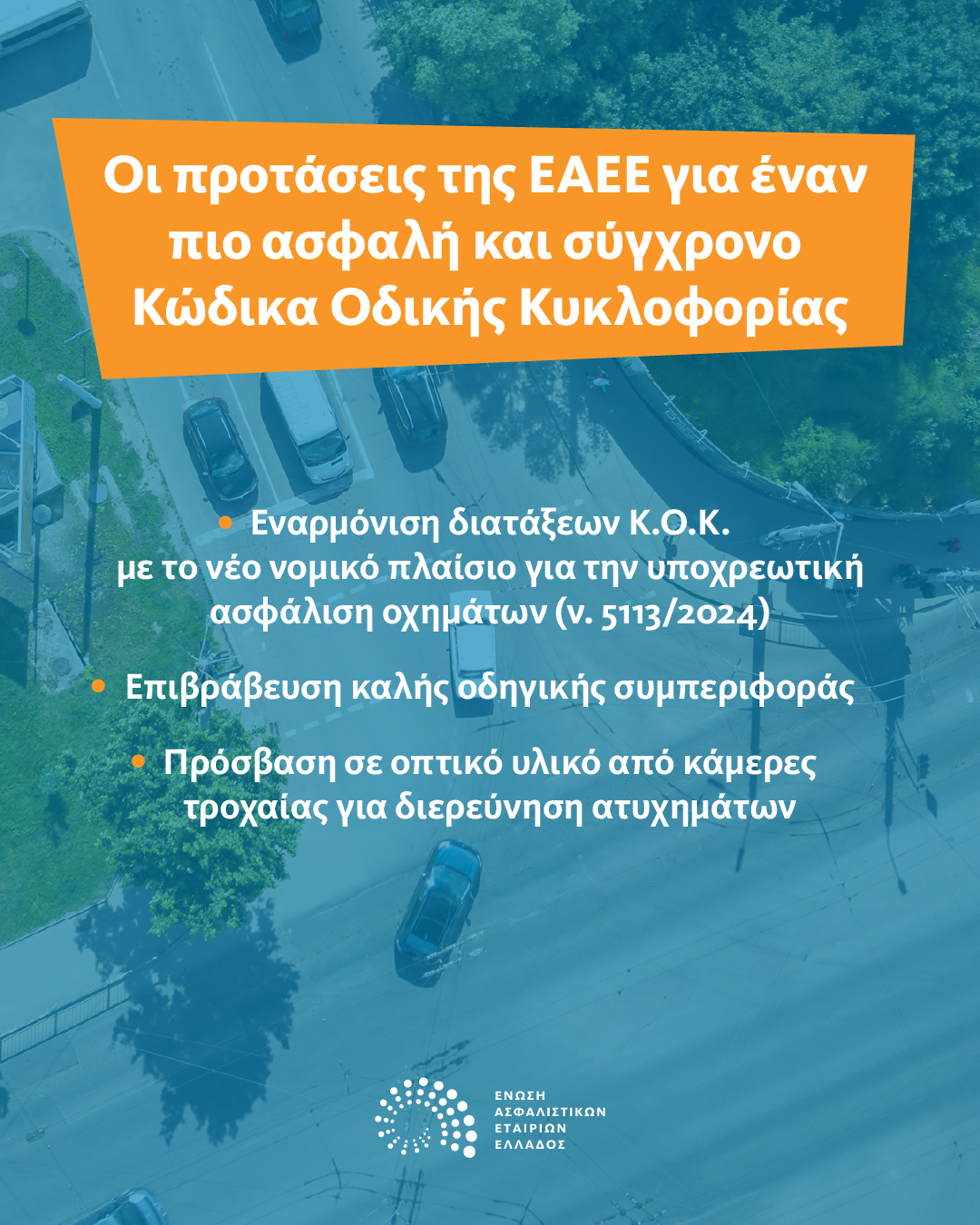 Οι προτάσεις της ΕΑΕΕ για έναν πιο ασφαλή και σύγχρονο Κώδικα Οδικής Κυκλοφορίας

• Εναρμόνιση διατάξεων Κ.Ο.Κ. με το νέο νομικό πλαίσιο για την υποχρεωτική ασφάλιση οχημάτων (ν. 5113/2024)

• Επιβράβευση καλής οδηγικής συμπεριφοράς

• Πρόσβαση σε οπτικό υλικό από κάμερες τροχαίας για διερεύνηση ατυχημάτων

ΕΝΩΣΗ
ΑΣΦΑΛΙΣΤΙΚΩΝ
ΕΤΑΙΡΙΩΝ
ΕΛΛΑΔΟΣ